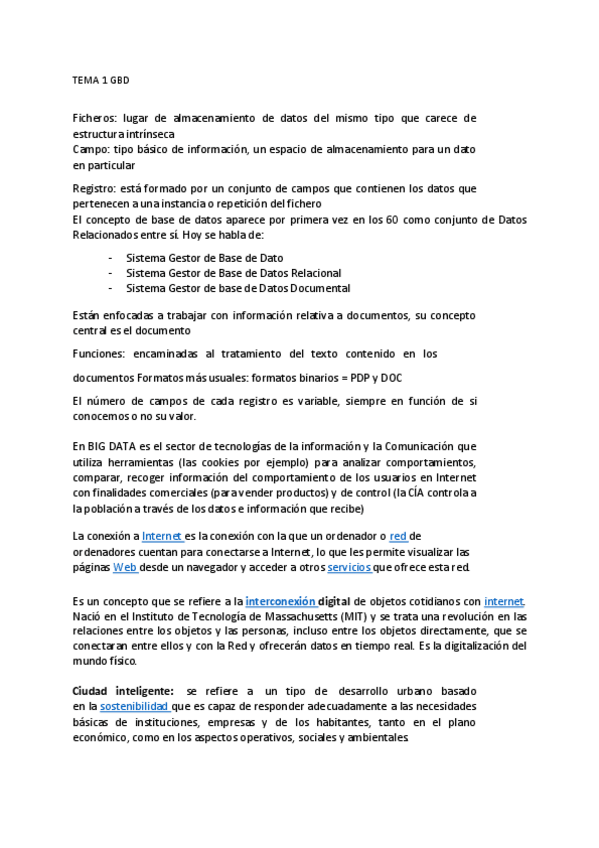 TEMA 1 GBD

Ficheros: lugar de almacenamiento de datos del mismo tipo que carece de estructura intrínseca
Campo: tipo básico de información, un espacio de almacenamiento para un dato en particular

Registro: está formado por un conjunto de campos que contienen los datos que pertenecen a una instancia o repetición del fichero
El concepto de base de datos aparece por primera vez en los 60 como conjunto de Datos Relacionados entre sí. Hoy se habla de:

- Sistema Gestor de Base de Dato
- Sistema Gestor de Base de Datos Relacional
- Sistema Gestor de base de Datos Documental

Están enfocadas a trabajar con información relativa a documentos, su concepto central es el documento

Funciones: encaminadas al tratamiento del texto contenido en los

documentos Formatos más usuales: formatos binarios = PDP y DOC

El número de campos de cada registro es variable, siempre en función de si conocemos o no su valor.

En BIG DATA es el sector de tecnologías de la información y la Comunicación que utiliza herramientas (las cookies por ejemplo) para analizar comportamientos, comparar, recoger información del comportamiento de los usuarios en Internet con finalidades comerciales (para vender productos) y de control (la CÍA controla a la población a través de los datos e información que recibe)

La conexión a Internet es la conexión con la que un ordenador o red de ordenadores cuentan para conectarse a Internet, lo que les permite visualizar las páginas Web desde un navegador y acceder a otros servicios que ofrece esta red.

Es un concepto que se refiere a la interconexión digital de objetos cotidianos con internet. Nació en el Instituto de Tecnología de Massachusetts (MIT) y se trata una revolución en las relaciones entre los objetos y las personas, incluso entre los objetos directamente, que se conectaran entre ellos y con la Red y ofrecerán datos en tiempo real. Es la digitalización del mundo físico.

Ciudad inteligente: se refiere a un tipo de desarrollo urbano basado en la sostenibilidad que es capaz de responder adecuadamente a las necesidades básicas de instituciones, empresas y de los habitantes, tanto en el plano económico, como en los aspectos operativos, sociales y ambientales